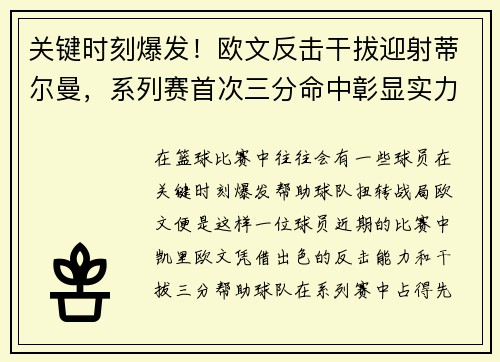 关键时刻爆发！欧文反击干拔迎射蒂尔曼，系列赛首次三分命中彰显实力

在篮球比赛中往往会有一些球员在关键时刻爆发帮助球队扭转战局欧文便是这样一位球员近期的比赛中凯里欧文凭借出色的反击能力和干拔三分帮助球队在系列赛中占得先